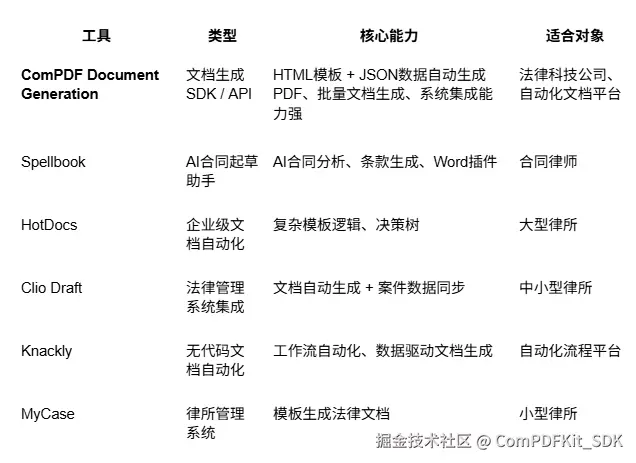 | 工具 | 类型 | 核心能力 | 适合对象 |
|---|---|---|---|
| ComPDF Document Generation | 文档生成SDK / API | HTML模板 + JSON数据自动生成PDF、批量文档生成、系统集成能力强 | 法律科技公司、自动化文档平台 |
| Spellbook | AI合同起草助手 | AI合同分析、条款生成、Word插件 | 合同律师 |
| HotDocs | 企业级文档自动化 | 复杂模板逻辑、决策树 | 大型律所 |
| Clio Draft | 法律管理系统集成 | 文档自动生成 + 案件数据同步 | 中小型律所 |
| Knackly | 无代码文档自动化 | 工作流自动化、数据驱动文档生成 | 自动化流程平台 |
| MyCase | 律所管理系统 | 模板生成法律文档 | 小型律所 |

掘金技术社区 @ ComPDFKit_SDK